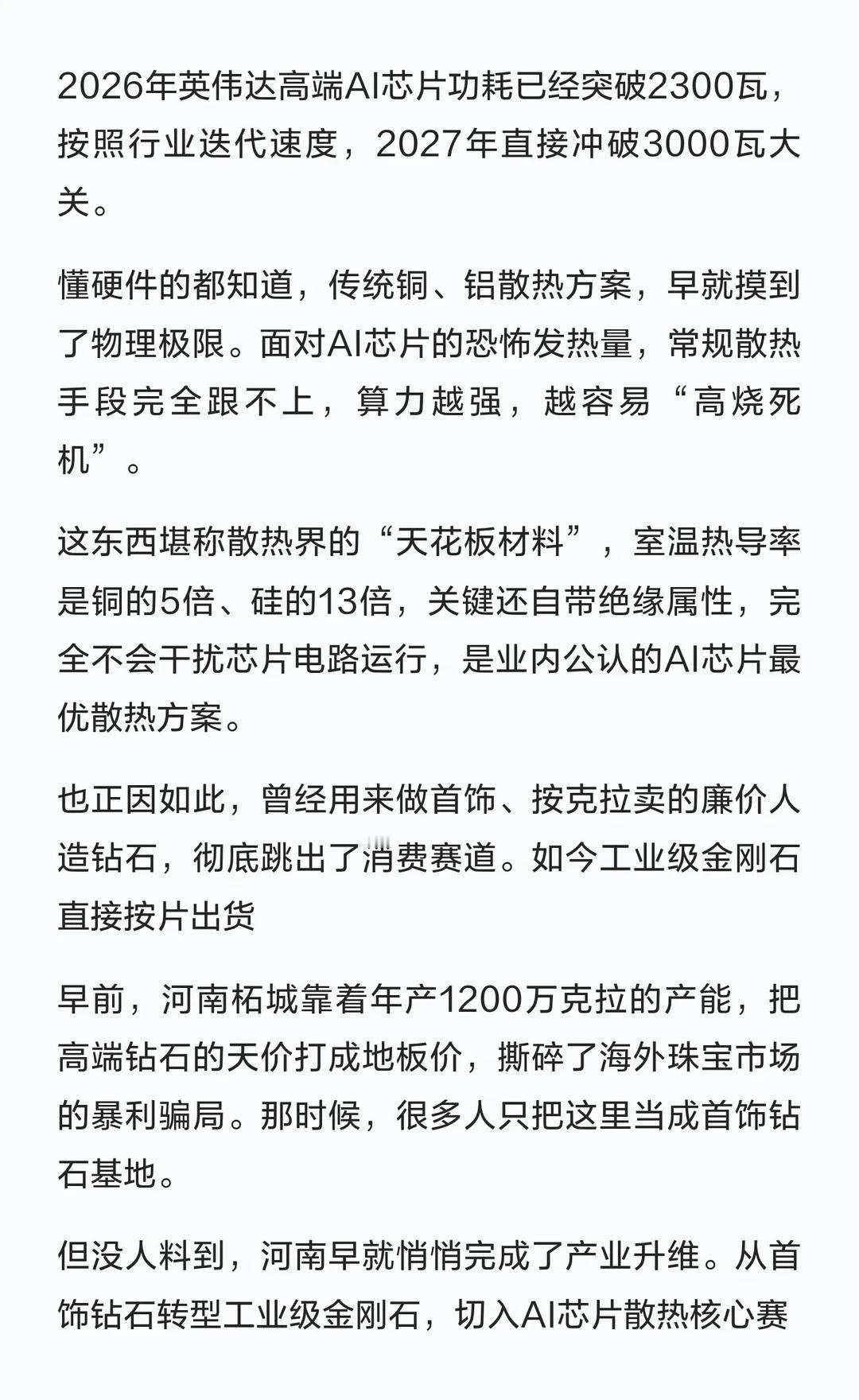 2026年英伟达高端AI芯片功耗已经突破2300瓦，按照行业迭代速度，2027年直接冲破3000瓦大关。

懂硬件的都知道，传统铜、铝散热方案，早就摸到了物理极限。面对AI芯片的恐怖发热量，常规散热手段完全跟不上，算力越强，越容易“高烧死机”。

这东西堪称散热界的“天花板材料”，室温热导率是铜的5倍、硅的13倍，关键还自带绝缘属性，完全不会干扰芯片电路运行，是业内公认的AI芯片最优散热方案。

也正因如此，曾经用来做首饰、按克拉卖的廉价人造钻石，彻底跳出了消费赛道。如今工业级金刚石直接按片出货

早前，河南柘城靠着年产1200万克拉的产能，把高端钻石的天价打成地板价，撕碎了海外珠宝市场的暴利骗局。那时候，很多人只把这里当成首饰钻石基地。

但没人料到，河南早就悄悄完成了产业升维。从首饰钻石转型工业级金刚石，切入AI芯片散热核心赛